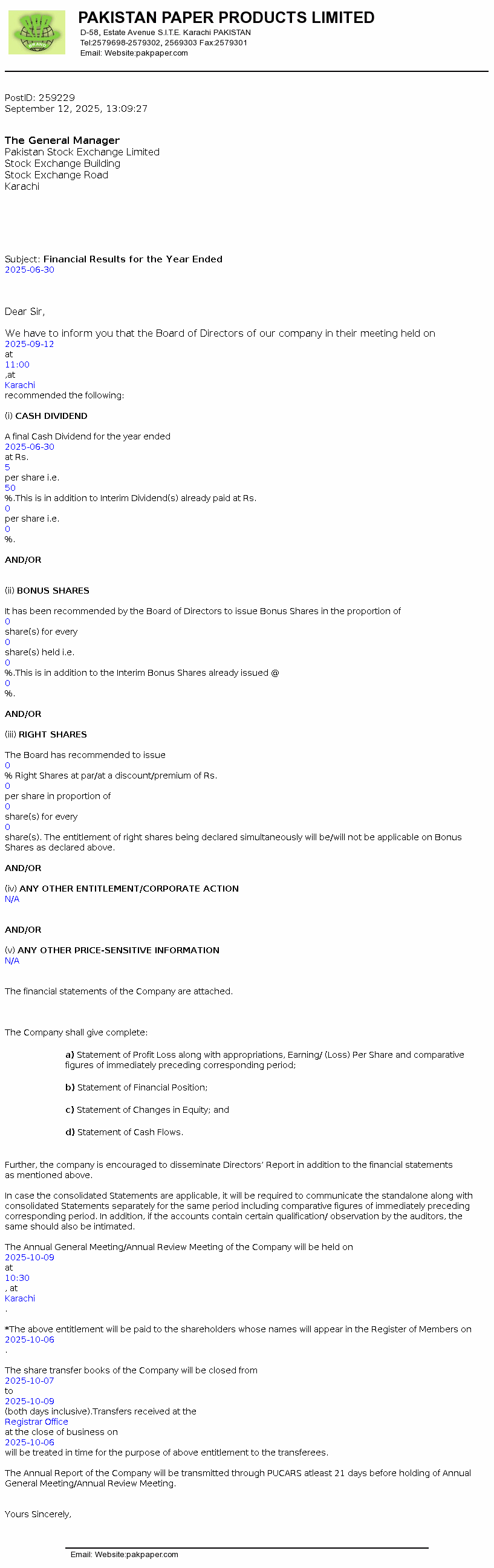 PAKISTAN PAPER PRODUCTS LIMITED
D-58, Estate Avenue S.I.T.E. Karachi PAKISTAN
Tel:2579698-2579302, 2569303 Fax:2579301
Email: Website:pakpaper.com

PostID: 259229
September 12, 2025, 13:09:27

The General Manager
Pakistan Stock Exchange Limited
Stock Exchange Building
Stock Exchange Road
Karachi

Subject: Financial Results for the Year Ended
2025-06-30

Dear Sir,

We have to inform you that the Board of Directors of our company in their meeting held on
2025-09-12
at
11:00
,at
Karachi
recommended the following:

(i) CASH DIVIDEND

A final Cash Dividend for the year ended
2025-06-30
at Rs.
5
per share i.e.
50
%.This is in addition to Interim Dividend(s) already paid at Rs.
0
per share i.e.
0
%.

AND/OR

(ii) BONUS SHARES

It has been recommended by the Board of Directors to issue Bonus Shares in the proportion of
0
share(s) for every
0
share(s) held i.e.
0
%.This is in addition to the Interim Bonus Shares already issued @
0
%.

AND/OR

(iii) RIGHT SHARES

The Board has recommended to issue
0
% Right Shares at par/at a discount/premium of Rs.
0
per share in proportion of
0
share(s) for every
0
share(s). The entitlement of right shares being declared simultaneously will be/will not be applicable on Bonus Shares as declared above.

AND/OR

(iv) ANY OTHER ENTITLEMENT/CORPORATE ACTION
N/A

AND/OR

(v) ANY OTHER PRICE-SENSITIVE INFORMATION
N/A

The financial statements of the Company are attached.

The Company shall give complete:

a) Statement of Profit Loss along with appropriations, Earning/ (Loss) Per Share and comparative figures of immediately preceding corresponding period;

b) Statement of Financial Position;

c) Statement of Changes in Equity; and

d) Statement of Cash Flows.

Further, the company is encouraged to disseminate Directors' Report in addition to the financial statements as mentioned above.

In case the consolidated Statements are applicable, it will be required to communicate the standalone along with consolidated Statements separately for the same period including comparative figures of immediately preceding corresponding period. In addition, if the accounts contain certain qualification/ observation by the auditors, the same should also be intimated.

The Annual General Meeting/Annual Review Meeting of the Company will be held on
2025-10-09
at
10:30
, at
Karachi
.

*The above entitlement will be paid to the shareholders whose names will appear in the Register of Members on
2025-10-06
.

The share transfer books of the Company will be closed from
2025-10-07
to
2025-10-09
(both days inclusive).Transfers received at the
Registrar Office
at the close of business on
2025-10-06
will be treated in time for the purpose of above entitlement to the transferees.

The Annual Report of the Company will be transmitted through PUCARS atleast 21 days before holding of Annual General Meeting/Annual Review Meeting.

Yours Sincerely,

Email: Website:pakpaper.com